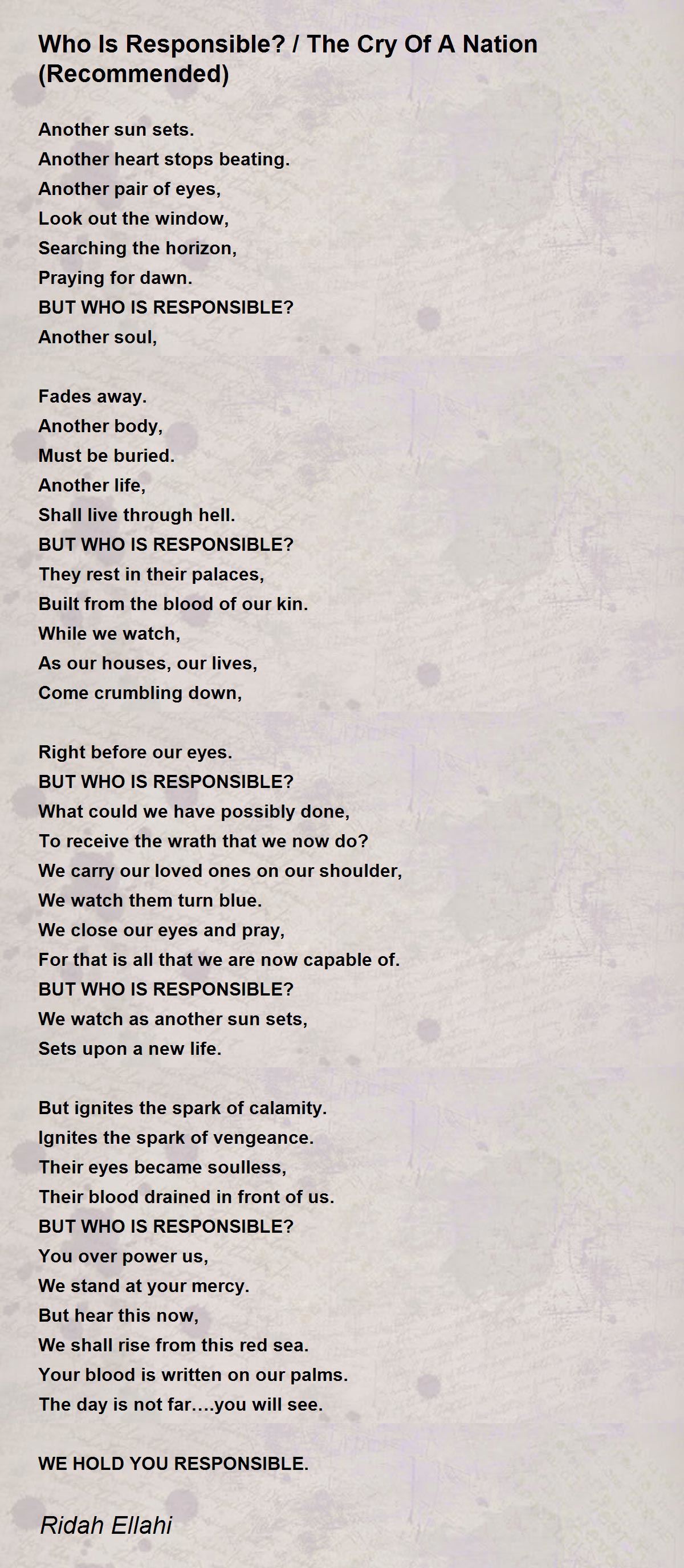 Who Is Responsible? / The Cry Of A Nation (Recommended)

Another sun sets.
Another heart stops beating.
Another pair of eyes,
Look out the window,
Searching the horizon,
Praying for dawn.
BUT WHO IS RESPONSIBLE?
Another soul,

Fades away.
Another body,
Must be buried.
Another life,
Shall live through hell.
BUT WHO IS RESPONSIBLE?
They rest in their palaces,
Built from the blood of our kin.
While we watch,
As our houses, our lives,
Come crumbling down,

Right before our eyes.
BUT WHO IS RESPONSIBLE?
What could we have possibly done,
To receive the wrath that we now do?
We carry our loved ones on our shoulder,
We watch them turn blue.
We close our eyes and pray,
For that is all that we are now capable of.
BUT WHO IS RESPONSIBLE?
We watch as another sun sets,
Sets upon a new life.

But ignites the spark of calamity.
Ignites the spark of vengeance.
Their eyes became soulless,
Their blood drained in front of us.
BUT WHO IS RESPONSIBLE?
You over power us,
We stand at your mercy.
But hear this now,
We shall rise from this red sea.
Your blood is written on our palms.
The day is not far....you will see.

WE HOLD YOU RESPONSIBLE.

Ridah Ellahi